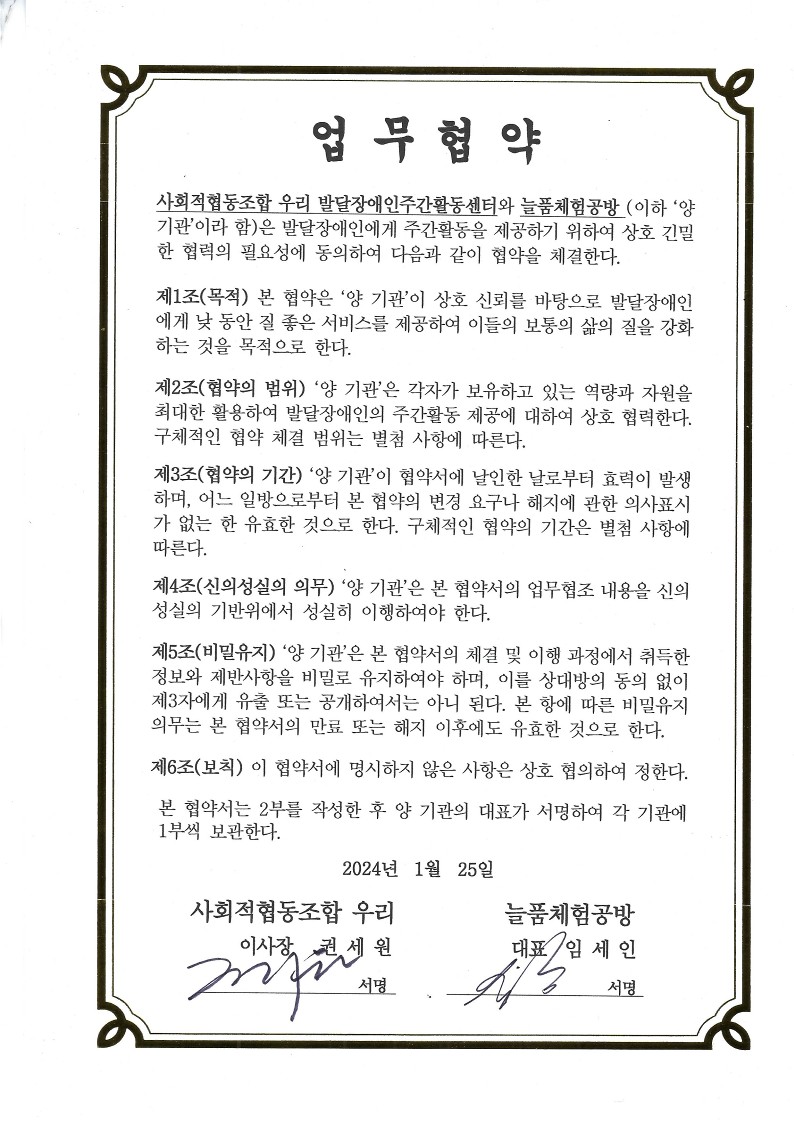 업 무 협 약

사회적협동조합 우리 발달장애인주간활동센터와 늘품체험공방 (이하 '양 기관'이라 함)은 발달장애인에게 주간활동을 제공하기 위하여 상호 긴밀한 협력의 필요성에 동의하여 다음과 같이 협약을 체결한다.

제1조(목적) 본 협약은 '양 기관'이 상호 신뢰를 바탕으로 발달장애인에게 낮 동안 질 좋은 서비스를 제공하여 이들의 보통의 삶의 질을 강화하는 것을 목적으로 한다.

제2조(협약의 범위) '양 기관'은 각자가 보유하고 있는 역량과 자원을 최대한 활용하여 발달장애인의 주간활동 제공에 대하여 상호 협력한다. 구체적인 협약 체결 범위는 별첨 사항에 따른다.

제3조(협약의 기간) '양 기관'이 협약서에 날인한 날로부터 효력이 발생하며, 어느 일방으로부터 본 협약의 변경 요구나 해지에 관한 의사표시가 없는 한 유효한 것으로 한다. 구체적인 협약의 기간은 별첨 사항에 따른다.

제4조(신의성실의 의무) '양 기관'은 본 협약서의 업무협조 내용을 신의성실의 기반위에서 성실히 이행하여야 한다.

제5조(비밀유지) '양 기관'은 본 협약서의 체결 및 이행 과정에서 취득한 정보와 제반사항을 비밀로 유지하여야 하며, 이를 상대방의 동의 없이 제3자에게 유출 또는 공개하여서는 아니 된다. 본 항에 따른 비밀유지 의무는 본 협약서의 만료 또는 해지 이후에도 유효한 것으로 한다.

제6조(보칙) 이 협약서에 명시하지 않은 사항은 상호 협의하여 정한다.

본 협약서는 2부를 작성한 후 양 기관의 대표가 서명하여 각 기관에 1부씩 보관한다.

2024년 1월 25일

사회적협동조합 우리
이사장 권 세 원
서명

늘품체험공방
대표 임 세 인
서명